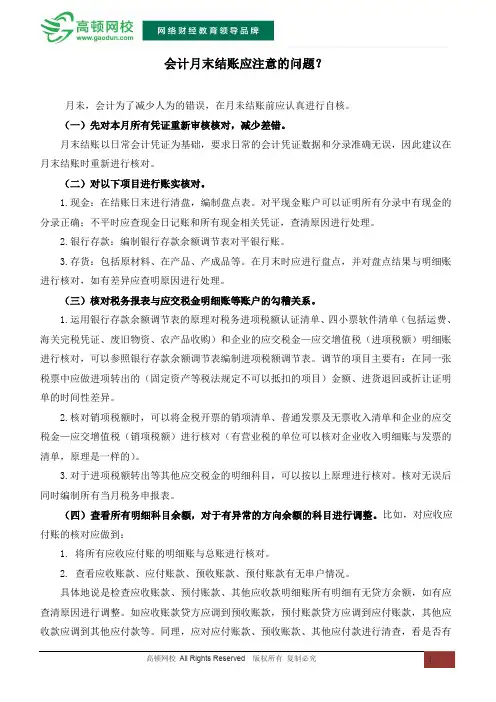 高顿网校
www.gaodun.com

网络财经教育领导品牌

会计月末结账应注意的问题？

月末，会计为了减少人为的错误，在月末结账前应认真进行自核。

（一）先对本月所有凭证重新审核核对，减少差错。

月末结账以日常会计凭证为基础，要求日常的会计凭证数据和分录准确无误，因此建议在月末结账时重新进行核对。

（二）对以下项目进行账实核对。

1.现金：在结账日末进行清盘，编制盘点表。对平现金账户可以证明所有分录中有现金的分录正确；不平时应查现金日记账和所有现金相关凭证，查清原因进行处理。

2.银行存款：编制银行存款余额调节表对平银行账。

3.存货：包括原材料、在产品、产成品等。在月末时应进行盘点，并对盘点结果与明细账进行核对，如有差异应查明原因进行处理。

（三）核对税务报表与应交税金明细账等账户的勾稽关系。

1.运用银行存款余额调节表的原理对税务进项税额认证清单、四小票软件清单（包括运费、海关完税凭证、废旧物资、农产品收购）和企业的应交税金—应交增值税（进项税额）明细账进行核对，可以参照银行存款余额调节表编制进项税额调节表。调节的项目主要有：在同一张税票中应做进项转出的（固定资产等税法规定不可以抵扣的项目）金额、进货退回或折让证明单的时间性差异。

2.核对销项税额时，可以将金税开票的销项清单、普通发票及无票收入清单和企业的应交税金—应交增值税（销项税额）进行核对（有营业税的单位可以核对企业收入明细账与发票的清单，原理是一样的）。

3.对于进项税额转出等其他应交税金的明细科目，可以按以上原理进行核对。核对无误后同时编制所有当月税务申报表。

（四）查看所有明细科目余额，对于有异常的方向余额的科目进行调整。比如，对应收应付账的核对应做到：

1. 将所有应收应付账的明细账与总账进行核对。

2. 查看应收账款、应付账款、预收账款、预付账款有无串户情况。

具体地说是检查应收账款、预付账款、其他应收款明细账所有明细有无贷方余额，如有应查清原因进行调整。如应收账款贷方应调到预收账款，预付账款贷方应调到应付账款，其他应收款应调到其他应付款等。同理，应对应付账款、预收账款、其他应付款进行清查，看是否有

高顿网校 All Rights Reserved 版权所有 复制必究

1